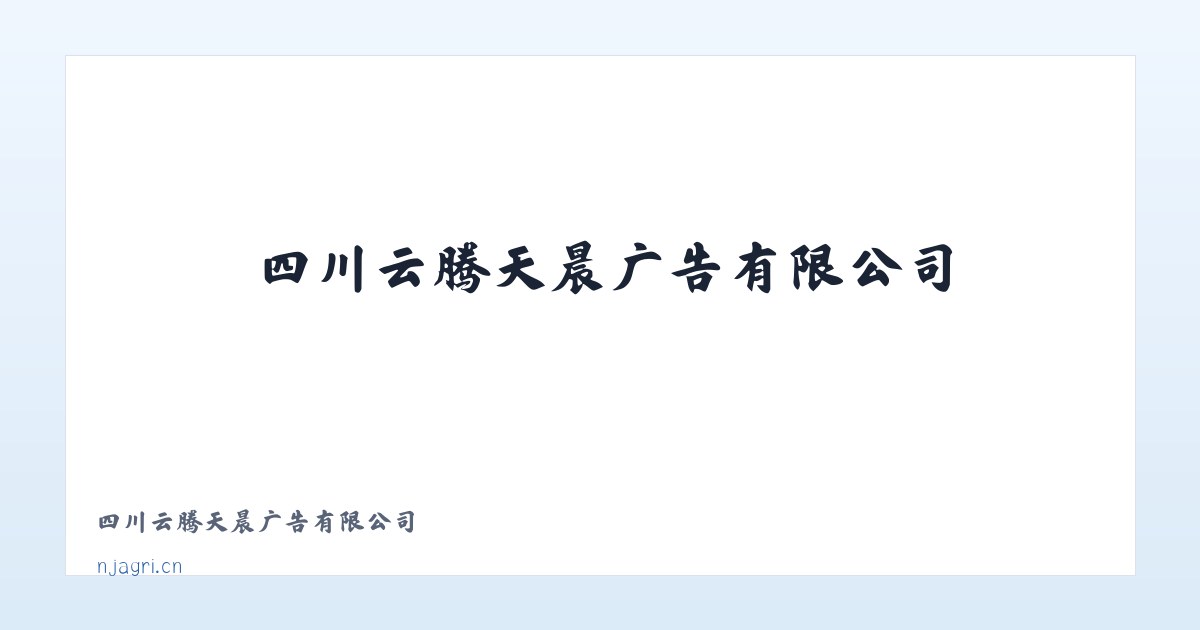 四川云腾天晨广告有限公司

四川云腾天晨广告有限公司

njagri.cn